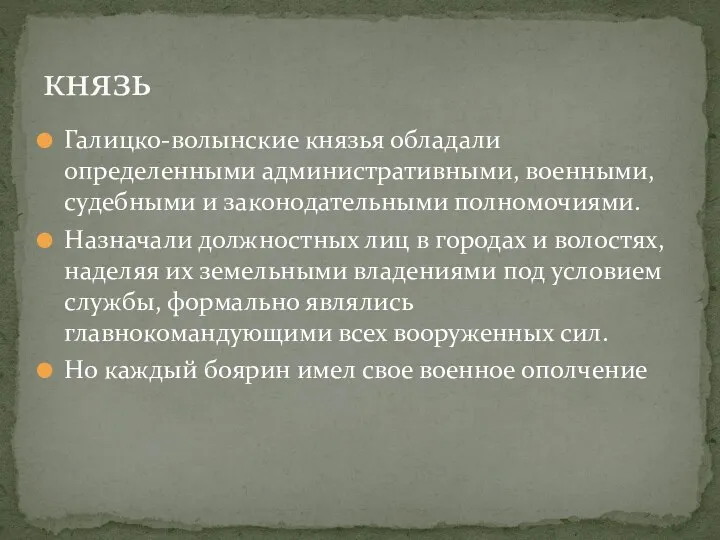 КНЯЗЬ

Галицко-волынские князья обладали определенными административными, военными, судебными и законодательными полномочиями.

Назначали должностных лиц в городах и волостях, наделяя их земельными владениями под условием службы, формально являлись главнокомандующими всех вооруженных сил.

Но каждый боярин имел свое военное ополчение